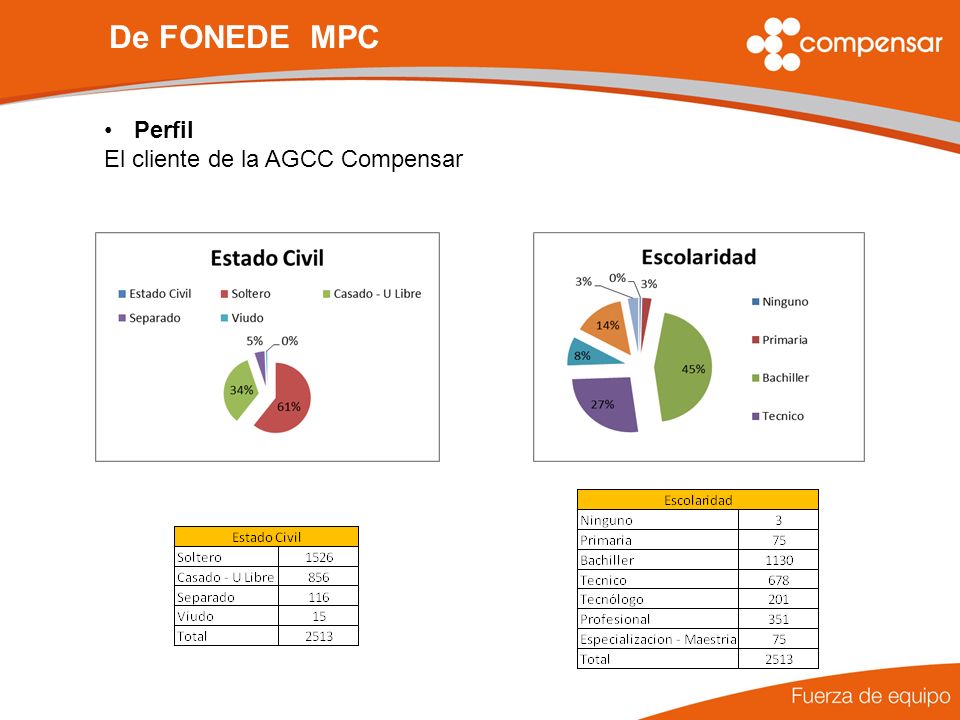 De FONEDE MPC

compensar

• Perfil
El cliente de la AGCC Compensar

Estado Civil

Estado Civil
Soltero
Casado - U Libre
Separado
Viudo

5%
0%
34%
61%

Escolaridad

3%
0%
3%
14%
8%
45%
27%

Ninguno
Primaria
Bachiller
Tecnico

| Estado Civil | |
|---|---|
| Soltero | 1526 |
| Casado - U Libre | 856 |
| Separado | 116 |
| Viudo | 15 |
| Total | 2513 |

| Escolaridad | |
|---|---|
| Ninguno | 3 |
| Primaria | 75 |
| Bachiller | 1130 |
| Tecnico | 678 |
| Tecnólogo | 201 |
| Profesional | 351 |
| Especializacion - Maestria | 75 |
| Total | 2513 |

Fuerza de equipo